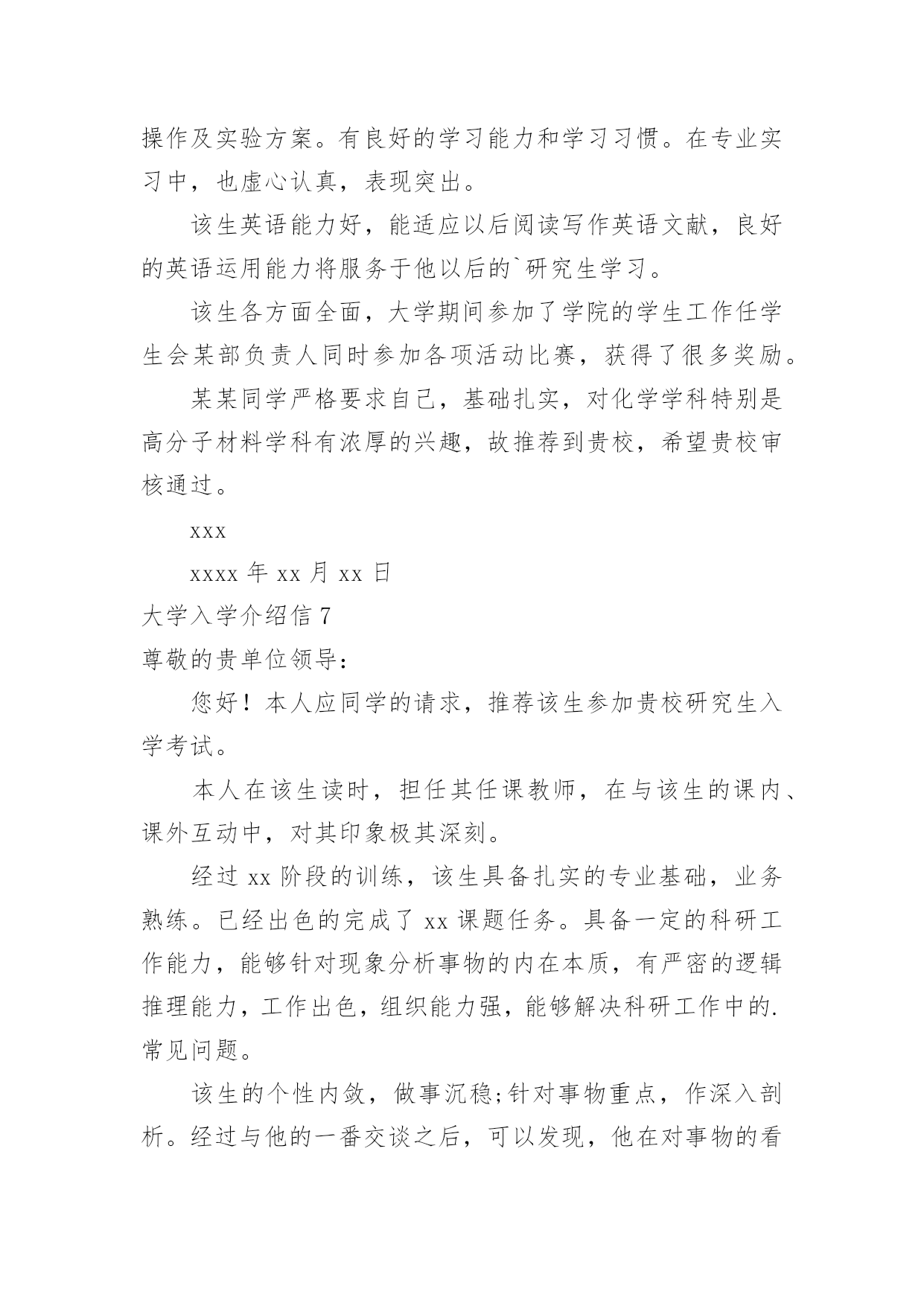 操作及实验方案。有良好的学习能力和学习习惯。在专业实习中，也虚心认真，表现突出。

该生英语能力好，能适应以后阅读写作英语文献，良好的英语运用能力将服务于他以后的`研究生学习。

该生各方面全面，大学期间参加了学院的学生工作任学生会某部负责人同时参加各项活动比赛，获得了很多奖励。

某某同学严格要求自己，基础扎实，对化学学科特别是高分子材料学科有浓厚的兴趣，故推荐到贵校，希望贵校审核通过。

xxx

xxxx 年 xx 月 xx 日

大学入学介绍信 7

尊敬的贵单位领导：

您好！本人应同学的请求，推荐该生参加贵校研究生入学考试。

本人在该生读时，担任其任课教师，在与该生的课内、课外互动中，对其印象极其深刻。

经过 xx 阶段的训练，该生具备扎实的专业基础，业务熟练。已经出色的完成了 xx 课题任务。具备一定的科研工作能力，能够针对现象分析事物的内在本质，有严密的逻辑推理能力，工作出色，组织能力强，能够解决科研工作中的.常见问题。

该生的个性内敛，做事沉稳;针对事物重点，作深入剖析。经过与他的一番交谈之后，可以发现，他在对事物的看